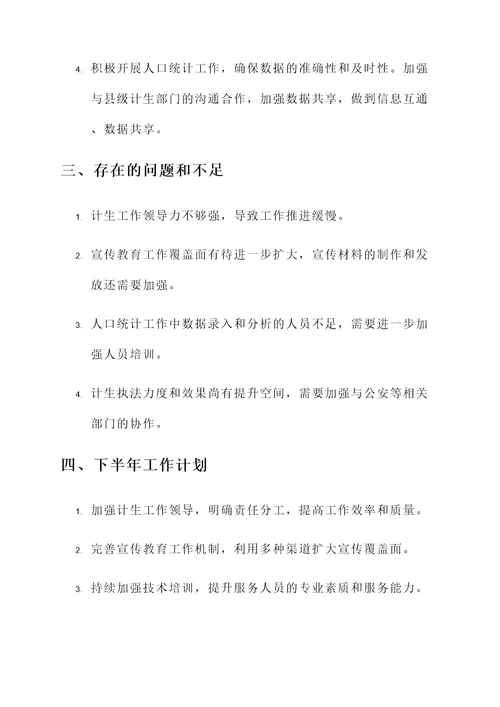 4. 积极开展人口统计工作，确保数据的准确性和及时性。加强与县级计生部门的沟通合作，加强数据共享，做到信息互通、数据共享。

三、存在的问题和不足

1. 计生工作领导力不够强，导致工作推进缓慢。

2. 宣传教育工作覆盖面有待进一步扩大，宣传材料的制作和发放还需要加强。

3. 人口统计工作中数据录入和分析的人员不足，需要进一步加强人员培训。

4. 计生执法力度和效果尚有提升空间，需要加强与公安等相关部门的协作。

四、下半年工作计划

1. 加强计生工作领导，明确责任分工，提高工作效率和质量。

2. 完善宣传教育工作机制，利用多种渠道扩大宣传覆盖面。

3. 持续加强技术培训，提升服务人员的专业素质和服务能力。